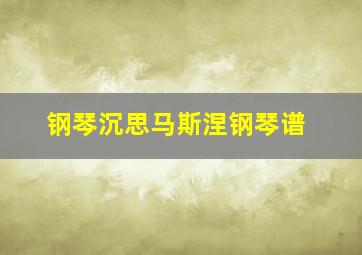 钢琴沉思马斯涅钢琴谱